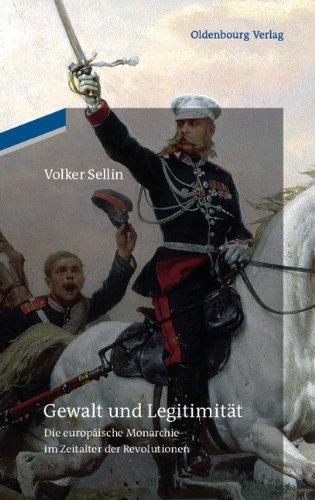 Oldenbourg Verlag

Volker Sellin

Gewalt und Legitimität

Die europäische Monarchie im Zeitalter der Revolutionen